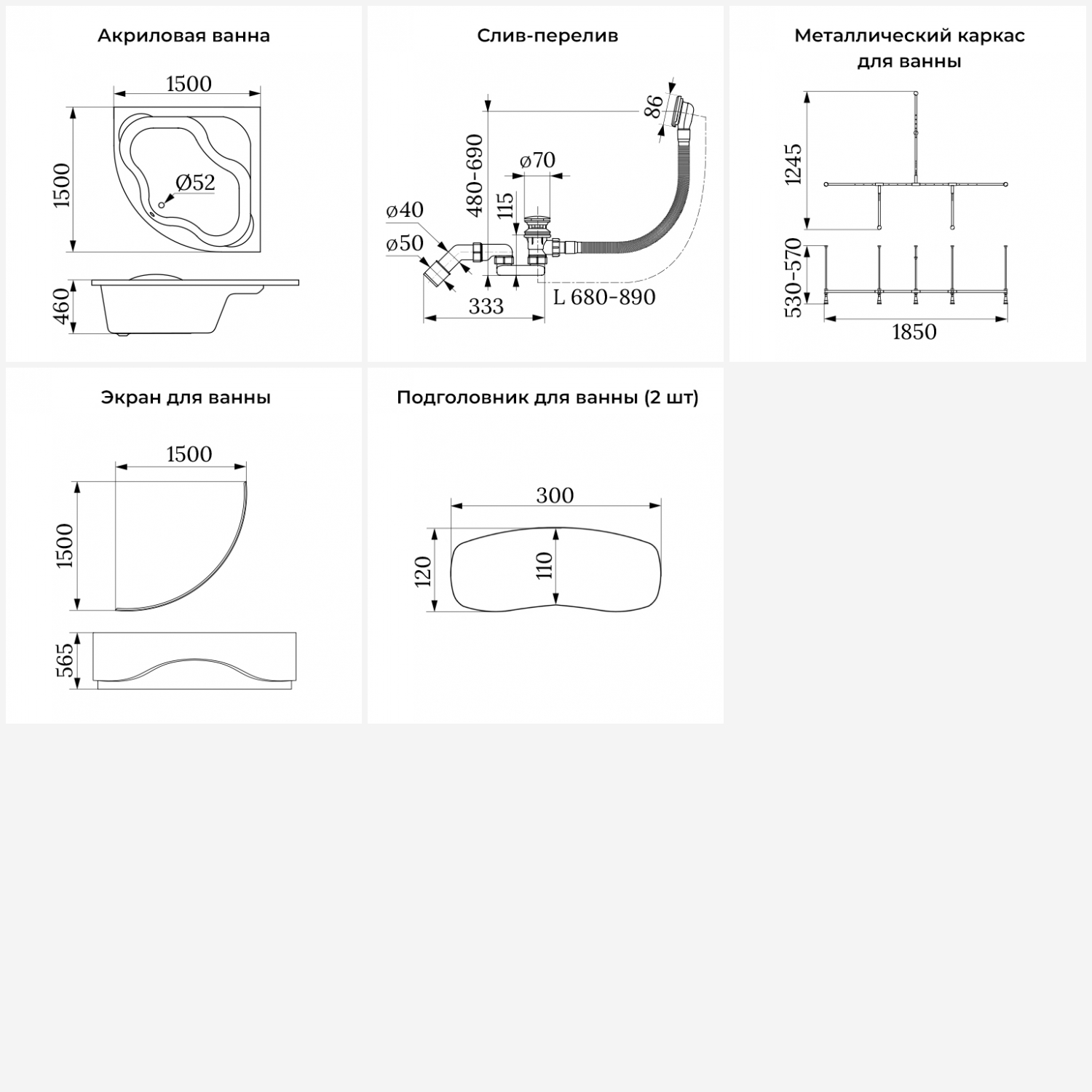 Акриловая ванна

1500

1500

Ø52

460

Слив-перелив

86

480-690

ø70

115

ø40

ø50

333

L 680-890

Металлический каркас для ванны

1245

530-570

1850

Экран для ванны

1500

1500

565

Подголовник для ванны (2 шт)

300

120

110